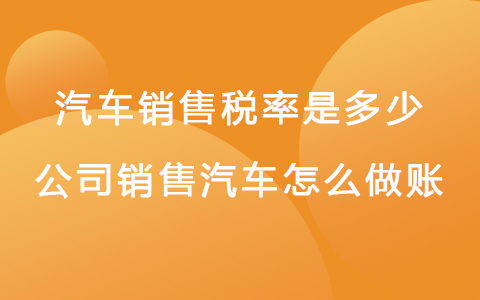 汽车销售税率是多少
公司销售汽车怎么做账